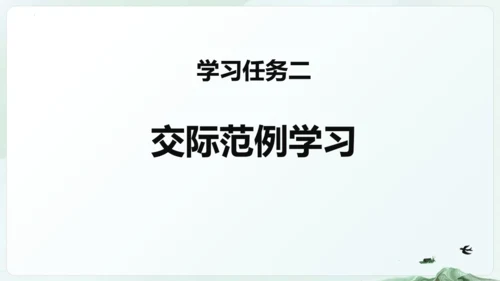 学习任务二

交际范例学习